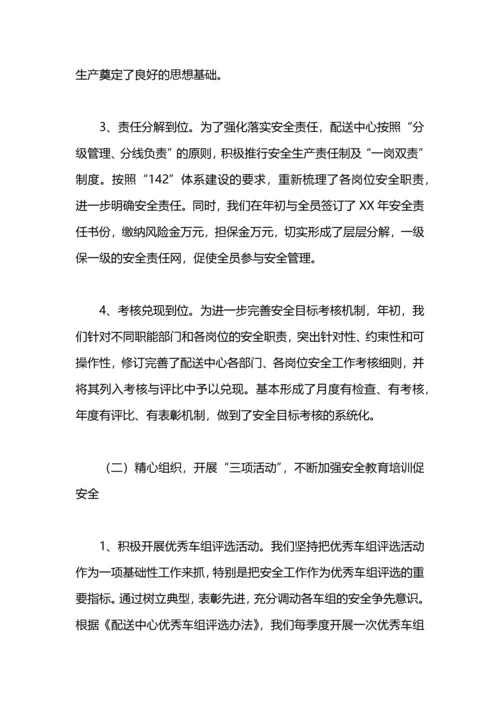 生产奠定了良好的思想基础。

3、责任分解到位。为了强化落实安全责任，配送中心按照“分级管理、分线负责”的原则，积极推行安全生产责任制及“一岗双责”制度。按照“142”体系建设的要求，重新梳理了各岗位安全职责，进一步明确安全责任。同时，我们在年初与全员签订了XX年安全责任书份，缴纳风险金万元，担保金万元，切实形成了层层分解，一级保一级的安全责任网，促使全员参与安全管理。

4、考核兑现到位。为进一步完善安全目标考核机制，年初，我们针对不同职能部门和各岗位的安全职责，突出针对性、约束性和可操作性，修订完善了配送中心各部门、各岗位安全工作考核细则，并将其列入考核与评比中予以兑现。基本形成了月度有检查、有考核，年度有评比、有表彰机制，做到了安全目标考核的系统化。

（二）精心组织，开展“三项活动”，不断加强安全教育培训促安全

1、积极开展优秀车组评选活动。我们坚持把优秀车组评选活动作为一项基础性工作来抓，特别是把安全工作作为优秀车组评选的重要指标。通过树立典型，表彰先进，充分调动各车组的安全争先意识。根据《配送中心优秀车组评选办法》，我们每季度开展一次优秀车组